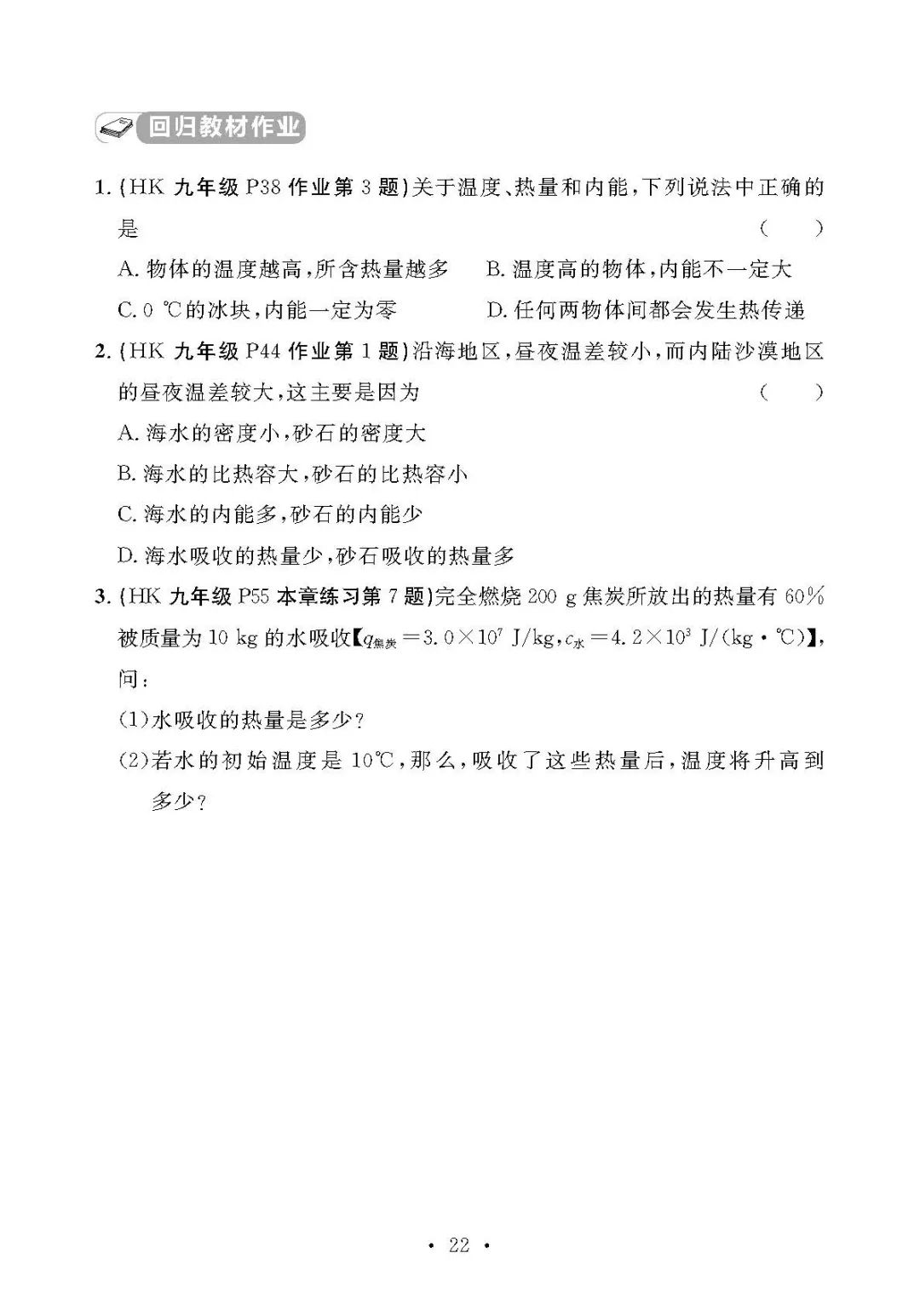 回归教材作业

1. (HK 九年级 P38 作业第 3 题)关于温度、热量和内能,下列说法中正确的是 ( )

A. 物体的温度越高,所含热量越多
B. 温度高的物体,内能不一定大
C. 0 ℃的冰块,内能一定为零
D. 任何两物体间都会发生热传递

2. (HK 九年级 P44 作业第 1 题)沿海地区,昼夜温差较小,而内陆沙漠地区的昼夜温差较大,这主要是因为 ( )

A. 海水的密度小,砂石的密度大
B. 海水的比热容大,砂石的比热容小
C. 海水的内能多,砂石的内能少
D. 海水吸收的热量少,砂石吸收的热量多

3. (HK 九年级 P55 本章练习第 7 题)完全燃烧 200 g 焦炭所放出的热量有 60% 被质量为 10 kg 的水吸收【$q_{焦炭}=3.0\times10^7$ J/kg,$c_{水}=4.2\times10^3$ J/(kg·℃)】,问:

(1)水吸收的热量是多少?

(2)若水的初始温度是 10℃,那么,吸收了这些热量后,温度将升高到多少?

· 22 ·